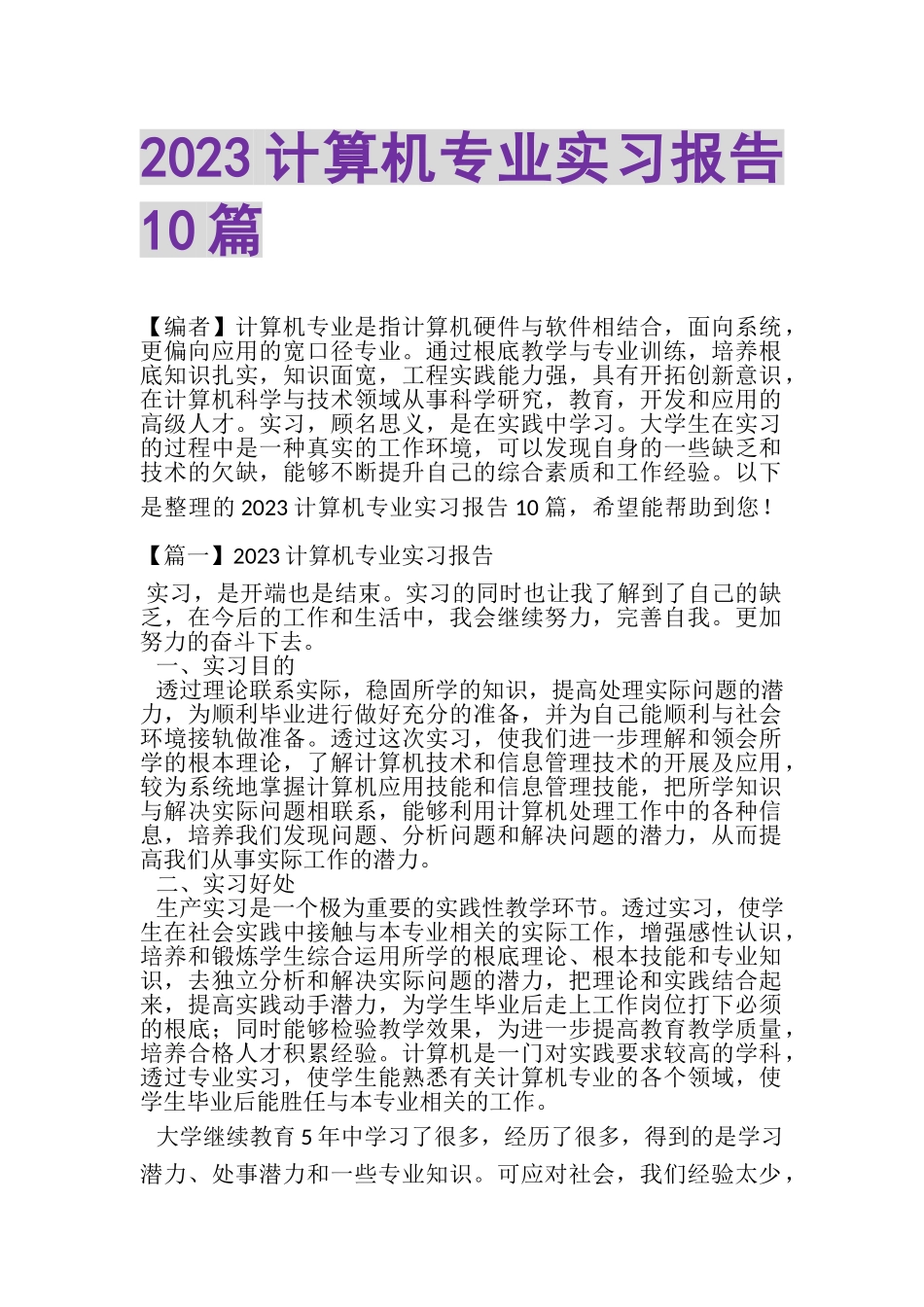 2023 计算机专业实习报告 10 篇

【编者】计算机专业是指计算机硬件与软件相结合，面向系统，更偏向应用的宽口径专业。通过根底教学与专业训练，培养根底知识扎实，知识面宽，工程实践能力强，具有开拓创新意识，在计算机科学与技术领域从事科学研究，教育，开发和应用的高级人才。实习，顾名思义，是在实践中学习。大学生在实习的过程中是一种真实的工作环境，可以发现自身的一些缺乏和技术的欠缺，能够不断提升自己的综合素质和工作经验。以下是整理的 2023 计算机专业实习报告 10 篇，希望能帮助到您！

【篇一】2023 计算机专业实习报告

实习，是开端也是结束。实习的同时也让我了解到了自己的缺乏，在今后的工作和生活中，我会继续努力，完善自我。更加努力的奋斗下去。

一、实习目的

透过理论联系实际，稳固所学的知识，提高处理实际问题的潜力，为顺利毕业进行做好充分的准备，并为自己能顺利与社会环境接轨做准备。透过这次实习，使我们进一步理解和领会所学的根本理论，了解计算机技术和信息管理技术的开展及应用，较为系统地掌握计算机应用技能和信息管理技能，把所学知识与解决实际问题相联系，能够利用计算机处理工作中的各种信息，培养我们发现问题、分析问题和解决问题的潜力，从而提高我们从事实际工作的潜力。

二、实习好处

生产实习是一个极为重要的实践性教学环节。透过实习，使学生在社会实践中接触与本专业相关的实际工作，增强感性认识，培养和锻炼学生综合运用所学的根底理论、根本技能和专业知识，去独立分析和解决实际问题的潜力，把理论和实践结合起来，提高实践动手潜力，为学生毕业后走上工作岗位打下必须的根底；同时能够检验教学效果，为进一步提高教育教学质量，培养合格人才积累经验。计算机是一门对实践要求较高的学科，透过专业实习，使学生能熟悉有关计算机专业的各个领域，使学生毕业后能胜任与本专业相关的工作。

大学继续教育 5 年中学习了很多，经历了很多，得到的是学习潜力、处事潜力和一些专业知识。可应对社会，我们经验太少，